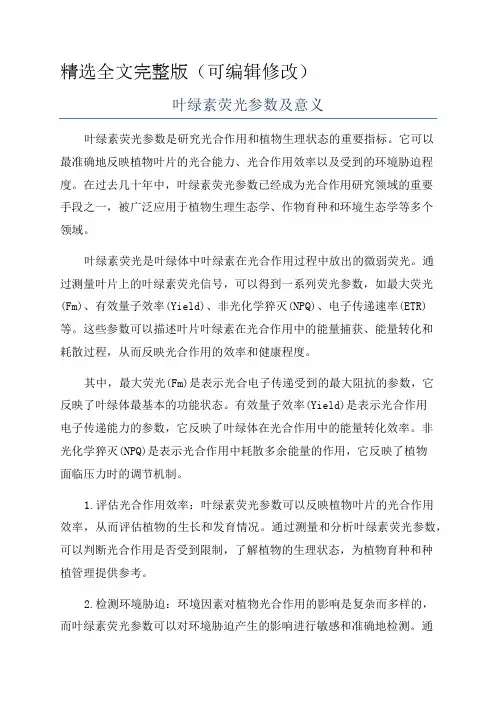 精选全文完整版（可编辑修改）

叶绿素荧光参数及意义

叶绿素荧光参数是研究光合作用和植物生理状态的重要指标。它可以最准确地反映植物叶片的光合能力、光合作用效率以及受到的环境胁迫程度。在过去几十年中，叶绿素荧光参数已经成为光合作用研究领域的重要手段之一，被广泛应用于植物生理生态学、作物育种和环境生态学等多个领域。

叶绿素荧光是叶绿体中叶绿素在光合作用过程中放出的微弱荧光。通过测量叶片上的叶绿素荧光信号，可以得到一系列荧光参数，如最大荧光(Fm)、有效量子效率(Yield)、非光化学猝灭(NPQ)、电子传递速率(ETR)等。这些参数可以描述叶片叶绿素在光合作用中的能量捕获、能量转化和耗散过程，从而反映光合作用的效率和健康程度。

其中，最大荧光(Fm)是表示光合电子传递受到的最大阻抗的参数，它反映了叶绿体最基本的功能状态。有效量子效率(Yield)是表示光合作用电子传递能力的参数，它反映了叶绿体在光合作用中的能量转化效率。非光化学猝灭(NPQ)是表示光合作用中耗散多余能量的作用，它反映了植物面临压力时的调节机制。

1.评估光合作用效率：叶绿素荧光参数可以反映植物叶片的光合作用效率，从而评估植物的生长和发育情况。通过测量和分析叶绿素荧光参数，可以判断光合作用是否受到限制，了解植物的生理状态，为植物育种和种植管理提供参考。

2.检测环境胁迫：环境因素对植物光合作用的影响是复杂而多样的，而叶绿素荧光参数可以对环境胁迫产生的影响进行敏感和准确地检测。通